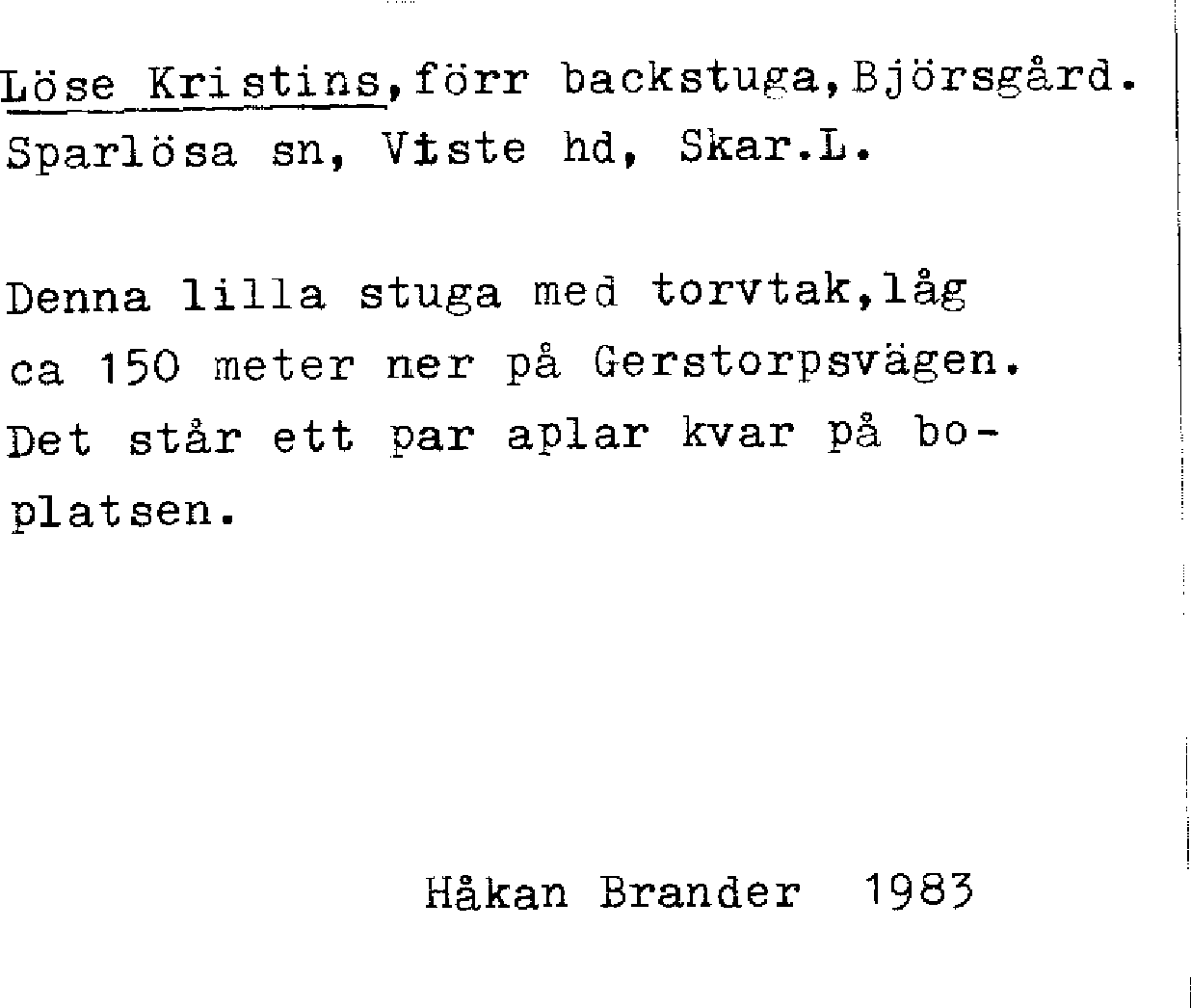 Löse Kristins,förr backstuga,Björsgård.
Sparlösa sn, Viste hd, Skar.L.

Denna lilla stuga med torvtak,låg ca 150 meter ner på Gerstorpsvägen. Det står ett par aplar kvar på boplatsen.

Håkan Brander 1983